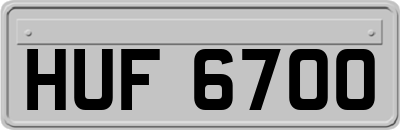 HUF 6700